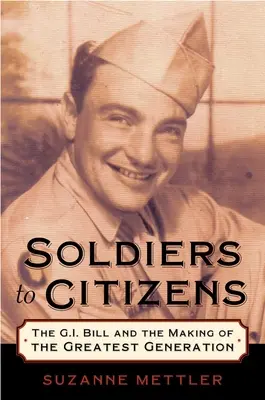 SOLDIERS to CITIZENS

THE G.I. BILL AND THE MAKING OF THE GREATEST GENERATION

SUZANNE METTLER